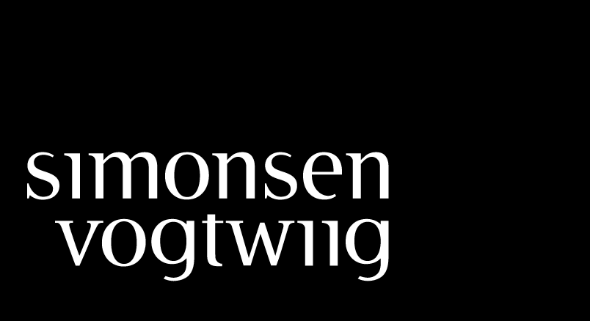 simonsen vogtwiig